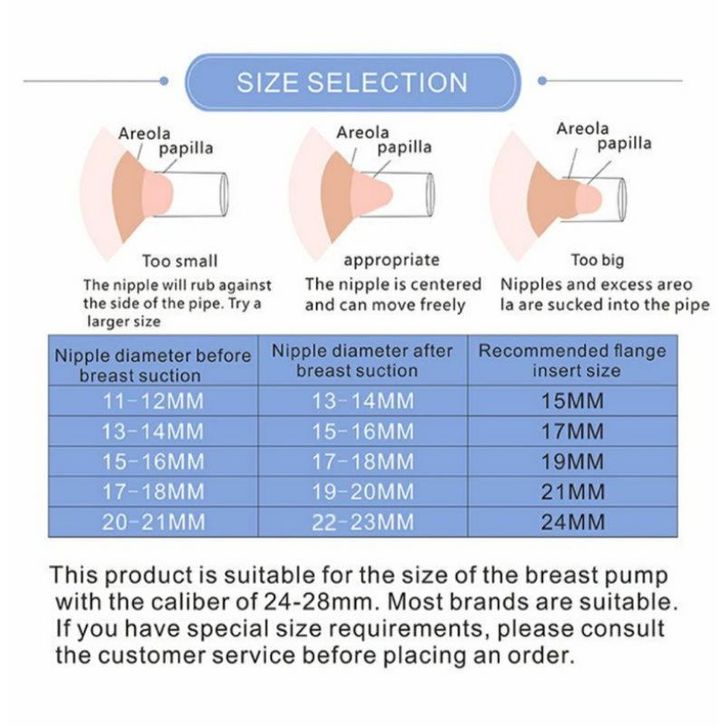 SIZE SELECTION

Areola
papilla

Too small
The nipple will rub against the side of the pipe. Try a larger size

Areola
papilla

appropriate
The nipple is centered and can move freely

Areola
papilla

Too big
Nipples and excess areo la are sucked into the pipe

| Nipple diameter before breast suction | Nipple diameter after breast suction | Recommended flange insert size |
|---|---|---|
| 11-12MM | 13-14MM | 15MM |
| 13-14MM | 15-16MM | 17MM |
| 15-16MM | 17-18MM | 19MM |
| 17-18MM | 19-20MM | 21MM |
| 20-21MM | 22-23MM | 24MM |

This product is suitable for the size of the breast pump with the caliber of 24-28mm. Most brands are suitable. If you have special size requirements, please consult the customer service before placing an order.